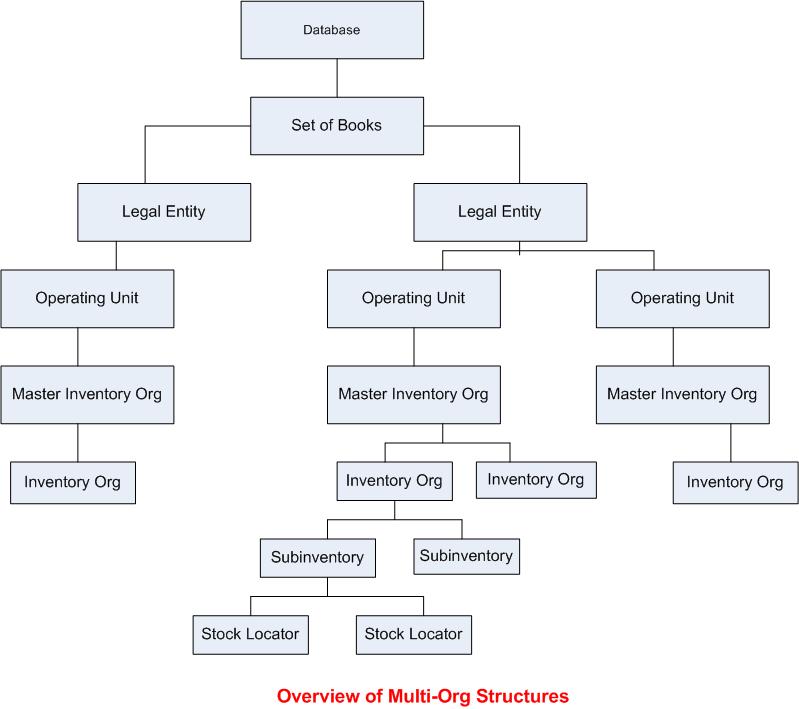 Database

Set of Books

Legal Entity

Legal Entity

Operating Unit

Operating Unit

Operating Unit

Master Inventory Org

Master Inventory Org

Master Inventory Org

Inventory Org

Inventory Org

Inventory Org

Inventory Org

Subinventory

Subinventory

Stock Locator

Stock Locator

Overview of Multi-Org Structures